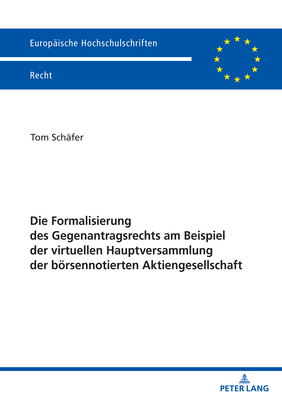 Europäische Hochschulschriften

Recht

Tom Schäfer

Die Formalisierung des Gegenantragsrechts am Beispiel der virtuellen Hauptversammlung der börsennotierten Aktiengesellschaft

PETER LANG